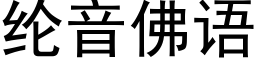 纶音佛语